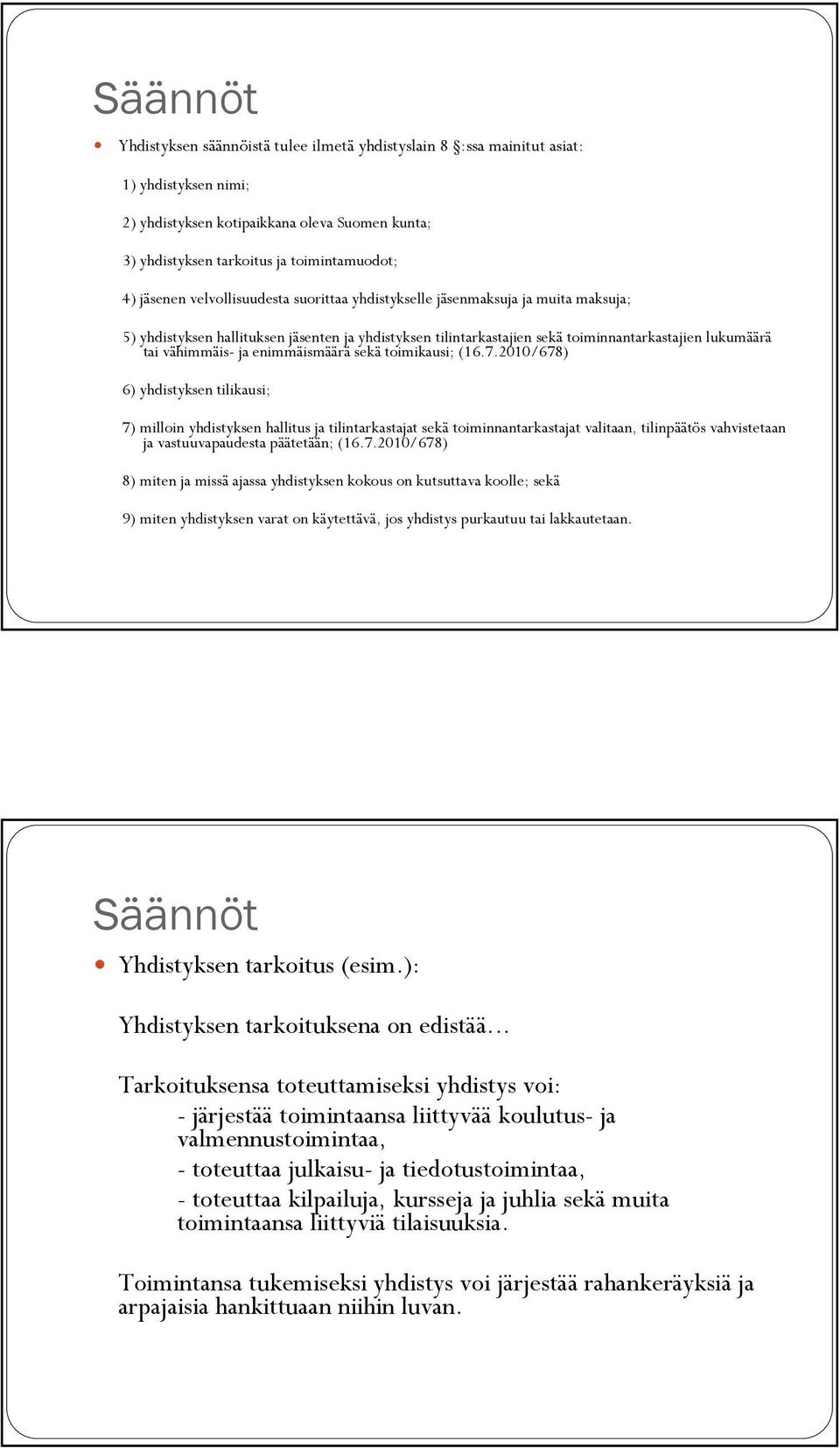 Säännöt

Yhdistyksen säännöistä tulee ilmetä yhdistyslain 8 §:ssa mainitut asiat:

1) yhdistyksen nimi;

2) yhdistyksen kotipaikkana oleva Suomen kunta;

3) yhdistyksen tarkoitus ja toimintamuodot;

4) jäsenen velvollisuudesta suorittaa yhdistykselle jäsenmaksuja ja muita maksuja;

5) yhdistyksen hallituksen jäsenten ja yhdistyksen tilintarkastajien sekä toiminnantarkastajien lukumäärä tai vähimmäis- ja enimmäismäärä sekä toimikausi; (16.7.2010/678)

6) yhdistyksen tilikausi;

7) milloin yhdistyksen hallitus ja tilintarkastajat sekä toiminnantarkastajat valitaan, tilinpäätös vahvistetaan ja vastuuvapaudesta päätetään; (16.7.2010/678)

8) miten ja missä ajassa yhdistyksen kokous on kutsuttava koolle; sekä

9) miten yhdistyksen varat on käytettävä, jos yhdistys purkautuu tai lakkautetaan.

Säännöt

Yhdistyksen tarkoitus (esim.):

Yhdistyksen tarkoituksena on edistää…

Tarkoituksensa toteuttamiseksi yhdistys voi:
- järjestää toimintaansa liittyvää koulutus- ja valmennustoimintaa,
- toteuttaa julkaisu- ja tiedotustoimintaa,
- toteuttaa kilpailuja, kursseja ja juhlia sekä muita toimintaansa liittyviä tilaisuuksia.

Toimintansa tukemiseksi yhdistys voi järjestää rahankeräyksiä ja arpajaisia hankittuaan niihin luvan.